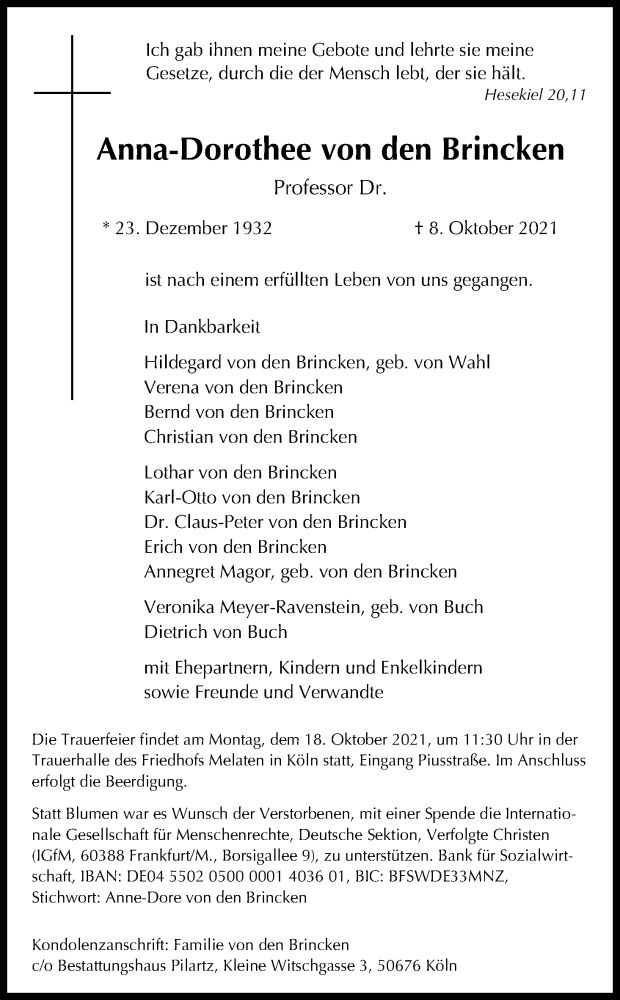 Ich gab ihnen meine Gebote und lehrte sie meine Gesetze, durch die der Mensch lebt, der sie hält.
Hesekiel 20,11

Anna-Dorothee von den Brincken
Professor Dr.

* 23. Dezember 1932 † 8. Oktober 2021

ist nach einem erfüllten Leben von uns gegangen.

In Dankbarkeit

Hildegard von den Brincken, geb. von Wahl
Verena von den Brincken
Bernd von den Brincken
Christian von den Brincken

Lothar von den Brincken
Karl-Otto von den Brincken
Dr. Claus-Peter von den Brincken
Erich von den Brincken
Annegret Magor, geb. von den Brincken

Veronika Meyer-Ravenstein, geb. von Buch
Dietrich von Buch

mit Ehepartnern, Kindern und Enkelkindern
sowie Freunde und Verwandte

Die Trauerfeier findet am Montag, dem 18. Oktober 2021, um 11:30 Uhr in der Trauerhalle des Friedhofs Melaten in Köln statt, Eingang Piusstraße. Im Anschluss erfolgt die Beerdigung.

Statt Blumen war es Wunsch der Verstorbenen, mit einer Spende die Internationale Gesellschaft für Menschenrechte, Deutsche Sektion, Verfolgte Christen (IGfM, 60388 Frankfurt/M., Borsigallee 9), zu unterstützen. Bank für Sozialwirtschaft, IBAN: DE04 5502 0500 0001 4036 01, BIC: BFSWDE33MNZ, Stichwort: Anne-Dore von den Brincken

Kondolenzanschrift: Familie von den Brincken
c/o Bestattungshaus Pilartz, Kleine Witschgasse 3, 50676 Köln